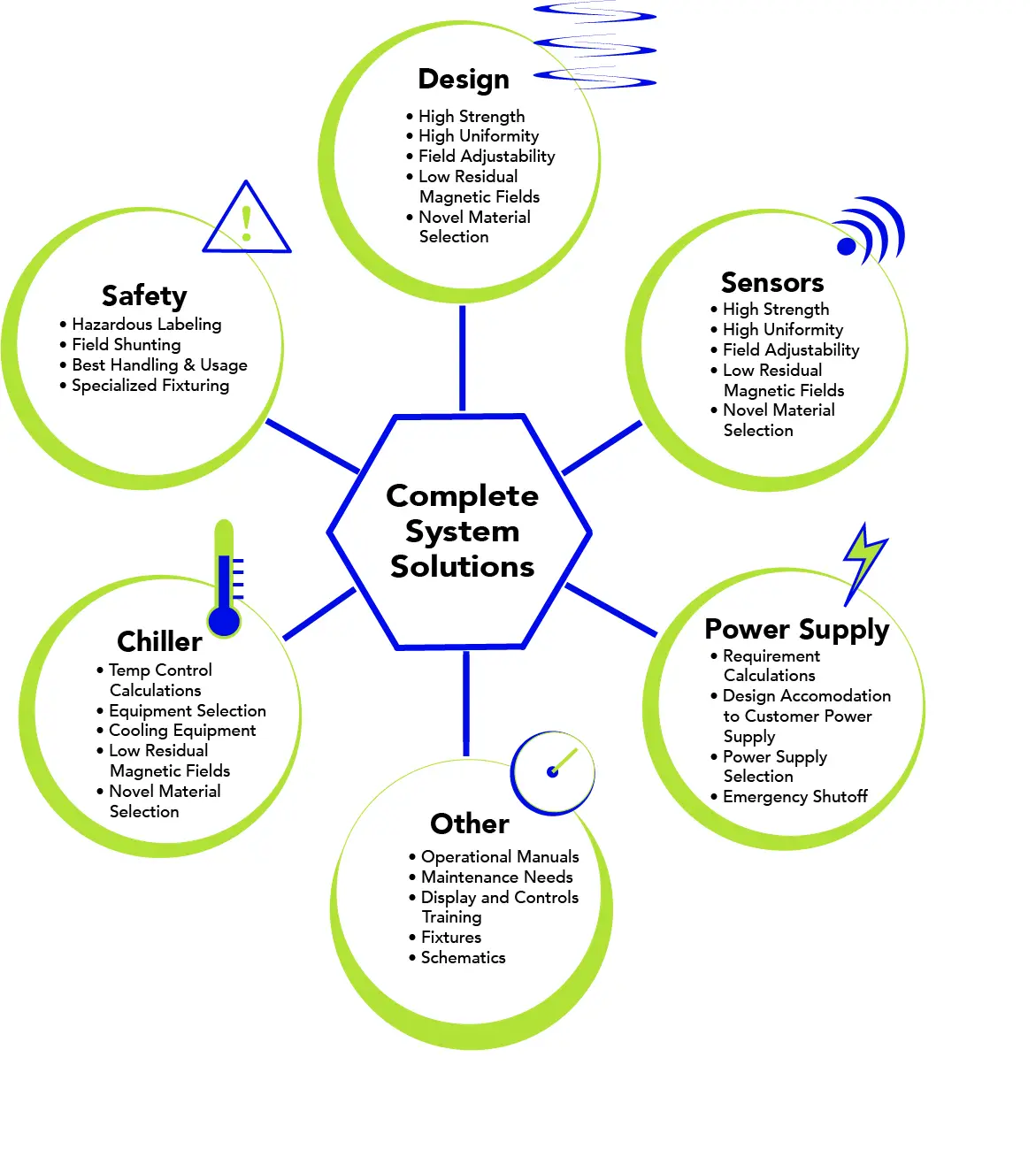 Design
• High Strength
• High Uniformity
• Field Adjustability
• Low Residual Magnetic Fields
• Novel Material Selection

Safety
• Hazardous Labeling
• Field Shunting
• Best Handling & Usage
• Specialized Fixturing

Sensors
• High Strength
• High Uniformity
• Field Adjustability
• Low Residual Magnetic Fields
• Novel Material Selection

Complete System Solutions

Chiller
• Temp Control Calculations
• Equipment Selection
• Cooling Equipment
• Low Residual Magnetic Fields
• Novel Material Selection

Power Supply
• Requirement Calculations
• Design Accomodation to Customer Power Supply
• Power Supply Selection
• Emergency Shutoff

Other
• Operational Manuals
• Maintenance Needs
• Display and Controls Training
• Fixtures
• Schematics